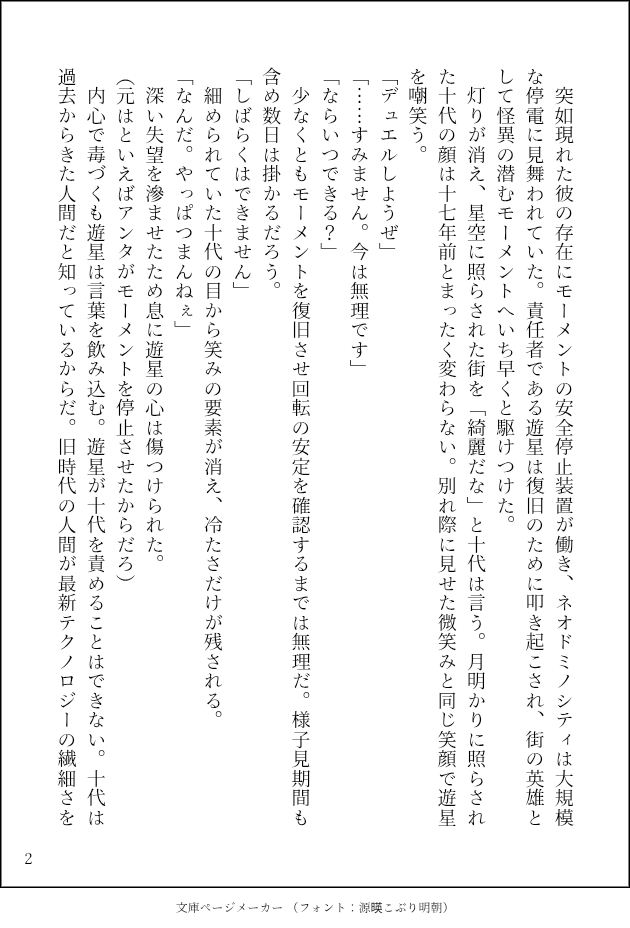 突如現れた彼の存在にモーメントの安全停止装置が働き、ネオドミノシティは大規模な停電に見舞われていた。責任者である遊星は復旧のために叩き起こされ、街の英雄として怪異の潜むモーメントへいち早くと駆けつけた。

灯りが消え、星空に照らされた街を「綺麗だな」と十代は言う。月明かりに照らされた十代の顔は十七年前とまったく変わらない。別れ際に見せた微笑みと同じ笑顔で遊星を嘲笑う。

「デュエルしようぜ」

「……すみません。今は無理です」

「ならいつできる？」

少なくともモーメントを復旧させ回転の安定を確認するまでは無理だ。様子見期間も含め数日は掛かるだろう。

「しばらくはできません」

細められていた十代の目から笑みの要素が消え、冷たさだけが残される。

「なんだ。やっぱつまんねぇ」

深い失望を滲ませたため息に遊星の心は傷つけられた。

（元はといえばアンタがモーメントを停止させたからだろ）

内心で毒づくも遊星は言葉を飲み込む。遊星が十代を責めることはできない。十代は過去からきた人間だと知っているからだ。旧時代の人間が最新テクノロジーの繊細さを

2

文庫ページメーカー（フォント：源暎こぶり明朝）